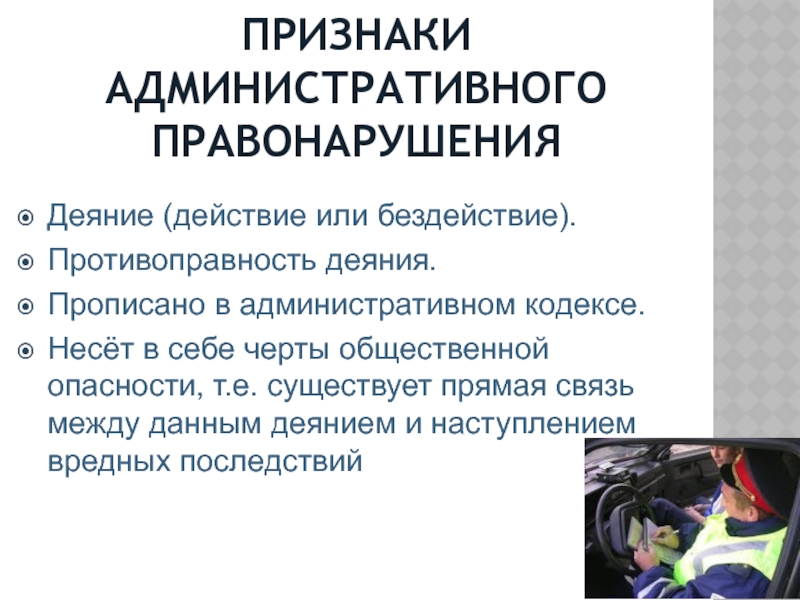 ПРИЗНАКИ АДМИНИСТРАТИВНОГО ПРАВОНАРУШЕНИЯ

Деяние (действие или бездействие).

Противоправность деяния.

Прописано в административном кодексе.

Несёт в себе черты общественной опасности, т.е. существует прямая связь между данным деянием и наступлением вредных последствий